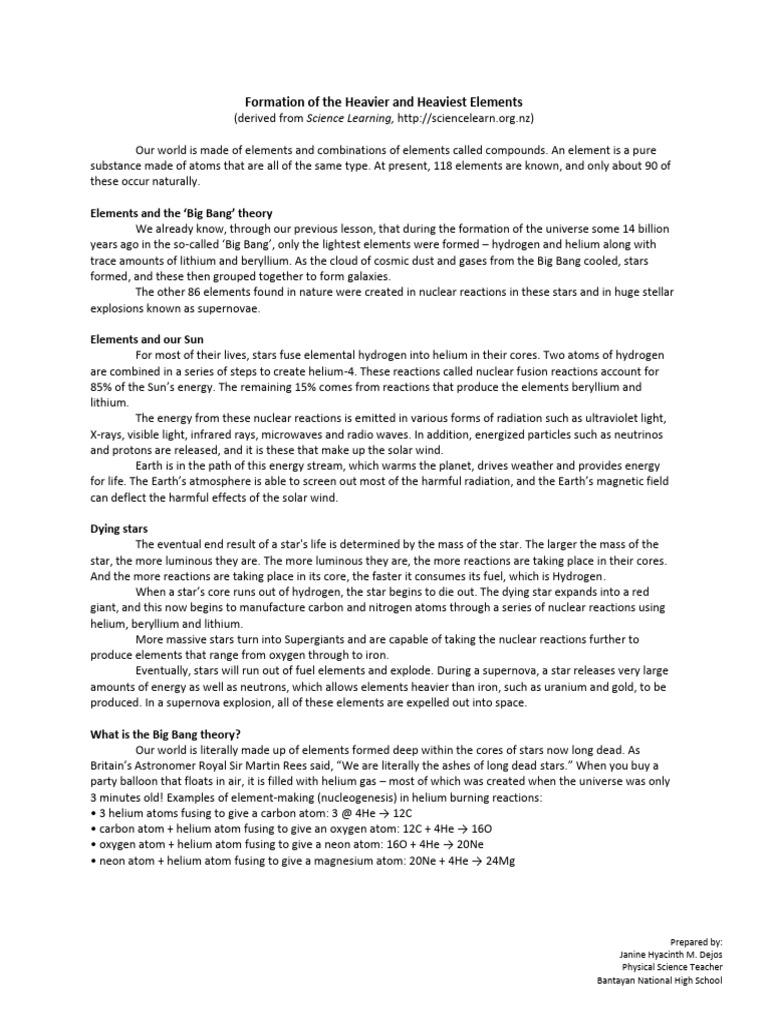 Formation of the Heavier and Heaviest Elements
(derived from Science Learning, http://sciencelearn.org.nz)

Our world is made of elements and combinations of elements called compounds. An element is a pure substance made of atoms that are all of the same type. At present, 118 elements are known, and only about 90 of these occur naturally.

Elements and the 'Big Bang' theory
We already know, through our previous lesson, that during the formation of the universe some 14 billion years ago in the so-called 'Big Bang', only the lightest elements were formed – hydrogen and helium along with trace amounts of lithium and beryllium. As the cloud of cosmic dust and gases from the Big Bang cooled, stars formed, and these then grouped together to form galaxies.
The other 86 elements found in nature were created in nuclear reactions in these stars and in huge stellar explosions known as supernovae.

Elements and our Sun
For most of their lives, stars fuse elemental hydrogen into helium in their cores. Two atoms of hydrogen are combined in a series of steps to create helium-4. These reactions called nuclear fusion reactions account for 85% of the Sun's energy. The remaining 15% comes from reactions that produce the elements beryllium and lithium.
The energy from these nuclear reactions is emitted in various forms of radiation such as ultraviolet light, X-rays, visible light, infrared rays, microwaves and radio waves. In addition, energized particles such as neutrinos and protons are released, and it is these that make up the solar wind.
Earth is in the path of this energy stream, which warms the planet, drives weather and provides energy for life. The Earth's atmosphere is able to screen out most of the harmful radiation, and the Earth's magnetic field can deflect the harmful effects of the solar wind.

Dying stars
The eventual end result of a star's life is determined by the mass of the star. The larger the mass of the star, the more luminous they are. The more luminous they are, the more reactions are taking place in their cores. And the more reactions are taking place in its core, the faster it consumes its fuel, which is Hydrogen.
When a star's core runs out of hydrogen, the star begins to die out. The dying star expands into a red giant, and this now begins to manufacture carbon and nitrogen atoms through a series of nuclear reactions using helium, beryllium and lithium.
More massive stars turn into Supergiants and are capable of taking the nuclear reactions further to produce elements that range from oxygen through to iron.
Eventually, stars will run out of fuel elements and explode. During a supernova, a star releases very large amounts of energy as well as neutrons, which allows elements heavier than iron, such as uranium and gold, to be produced. In a supernova explosion, all of these elements are expelled out into space.

What is the Big Bang theory?
Our world is literally made up of elements formed deep within the cores of stars now long dead. As Britain's Astronomer Royal Sir Martin Rees said, "We are literally the ashes of long dead stars." When you buy a party balloon that floats in air, it is filled with helium gas – most of which was created when the universe was only 3 minutes old! Examples of element-making (nucleogenesis) in helium burning reactions:
• 3 helium atoms fusing to give a carbon atom: 3 @ 4He → 12C
• carbon atom + helium atom fusing to give an oxygen atom: 12C + 4He → 16O
• oxygen atom + helium atom fusing to give a neon atom: 16O + 4He → 20Ne
• neon atom + helium atom fusing to give a magnesium atom: 20Ne + 4He → 24Mg

Prepared by:
Janine Hyacinth M. Dejos
Physical Science Teacher
Bantayan National High School